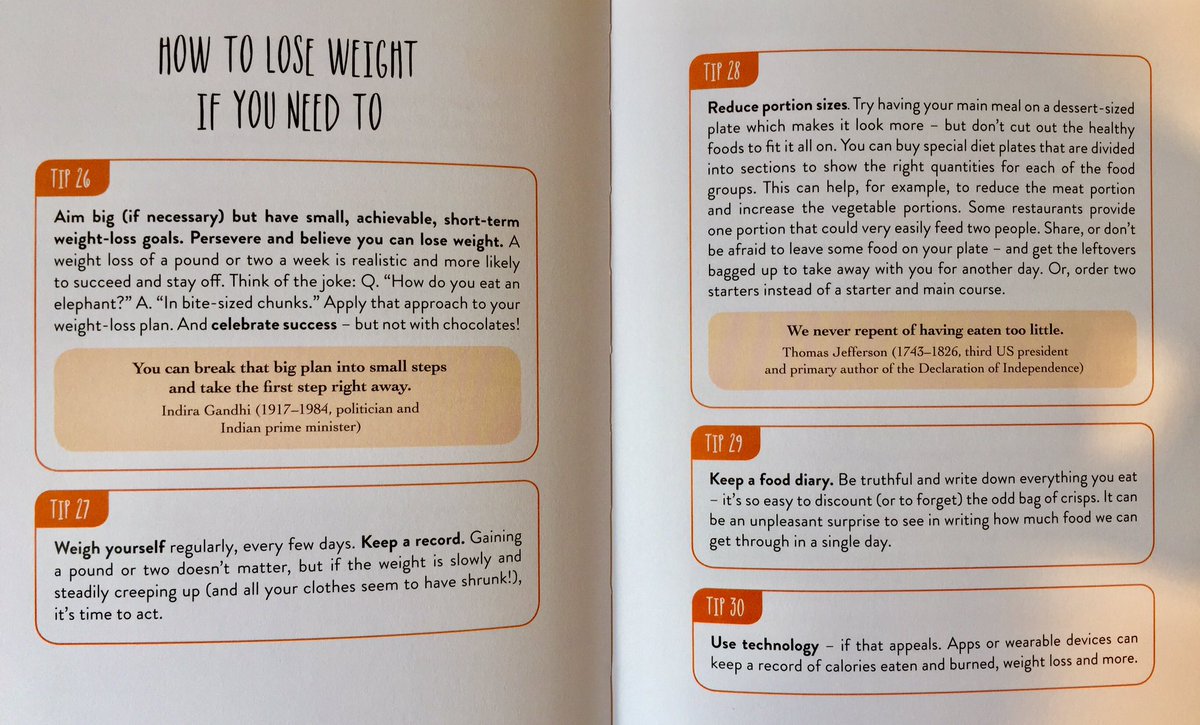 HOW TO LOSE WEIGHT IF YOU NEED TO

TIP 26

Aim big (if necessary) but have small, achievable, short-term weight-loss goals. Persevere and believe you can lose weight. A weight loss of a pound or two a week is realistic and more likely to succeed and stay off. Think of the joke: Q. "How do you eat an elephant?" A. "In bite-sized chunks." Apply that approach to your weight-loss plan. And celebrate success – but not with chocolates!

You can break that big plan into small steps and take the first step right away.
Indira Gandhi (1917–1984, politician and Indian prime minister)

TIP 27

Weigh yourself regularly, every few days. Keep a record. Gaining a pound or two doesn't matter, but if the weight is slowly and steadily creeping up (and all your clothes seem to have shrunk!), it's time to act.

TIP 28

Reduce portion sizes. Try having your main meal on a dessert-sized plate which makes it look more – but don't cut out the healthy foods to fit it all on. You can buy special diet plates that are divided into sections to show the right quantities for each of the food groups. This can help, for example, to reduce the meat portion and increase the vegetable portions. Some restaurants provide one portion that could very easily feed two people. Share, or don't be afraid to leave some food on your plate – and get the leftovers bagged up to take away with you for another day. Or, order two starters instead of a starter and main course.

We never repent of having eaten too little.
Thomas Jefferson (1743–1826, third US president and primary author of the Declaration of Independence)

TIP 29

Keep a food diary. Be truthful and write down everything you eat – it's so easy to discount (or to forget) the odd bag of crisps. It can be an unpleasant surprise to see in writing how much food we can get through in a single day.

TIP 30

Use technology – if that appeals. Apps or wearable devices can keep a record of calories eaten and burned, weight loss and more.